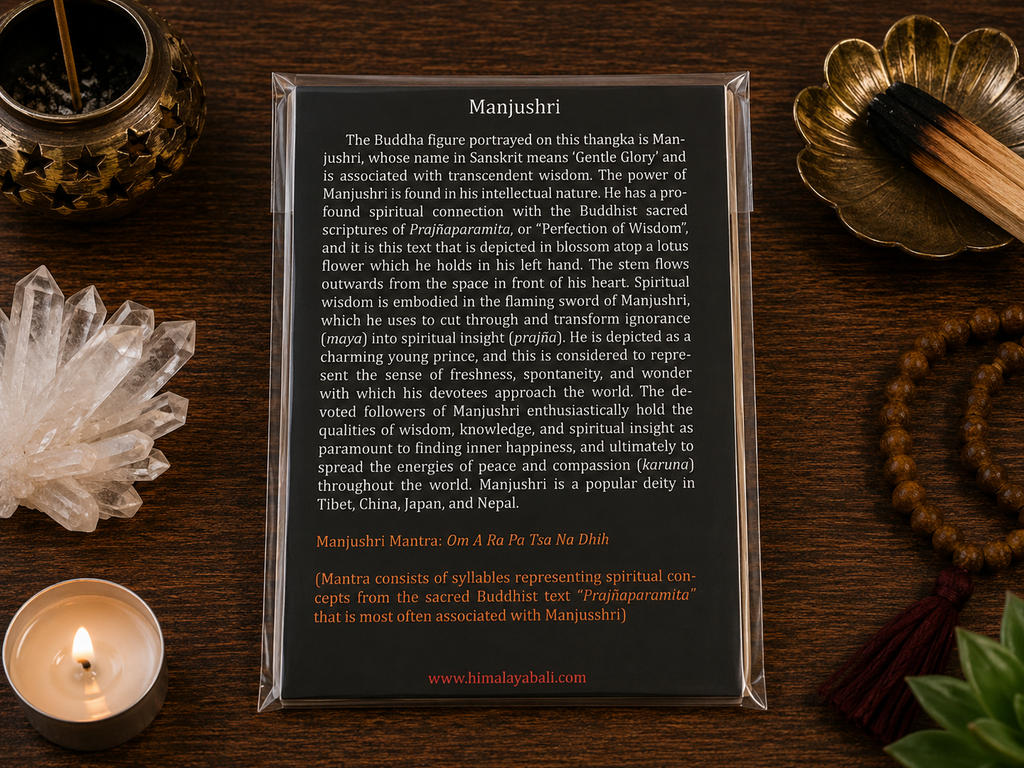 Manjushri

The Buddha figure portrayed on this thangka is Manjushri, whose name in Sanskrit means 'Gentle Glory' and is associated with transcendent wisdom. The power of Manjushri is found in his intellectual nature. He has a profound spiritual connection with the Buddhist sacred scriptures of Prajñaparamita, or "Perfection of Wisdom", and it is this text that is depicted in blossom atop a lotus flower which he holds in his left hand. The stem flows outwards from the space in front of his heart. Spiritual wisdom is embodied in the flaming sword of Manjushri, which he uses to cut through and transform ignorance (maya) into spiritual insight (prajña). He is depicted as a charming young prince, and this is considered to represent the sense of freshness, spontaneity, and wonder with which his devotees approach the world. The devoted followers of Manjushri enthusiastically hold the qualities of wisdom, knowledge, and spiritual insight as paramount to finding inner happiness, and ultimately to spread the energies of peace and compassion (karuna) throughout the world. Manjushri is a popular deity in Tibet, China, Japan, and Nepal.

Manjushri Mantra: Om A Ra Pa Tsa Na Dhih

(Mantra consists of syllables representing spiritual concepts from the sacred Buddhist text "Prajñaparamita" that is most often associated with Manjusshri)

www.himalayabali.com